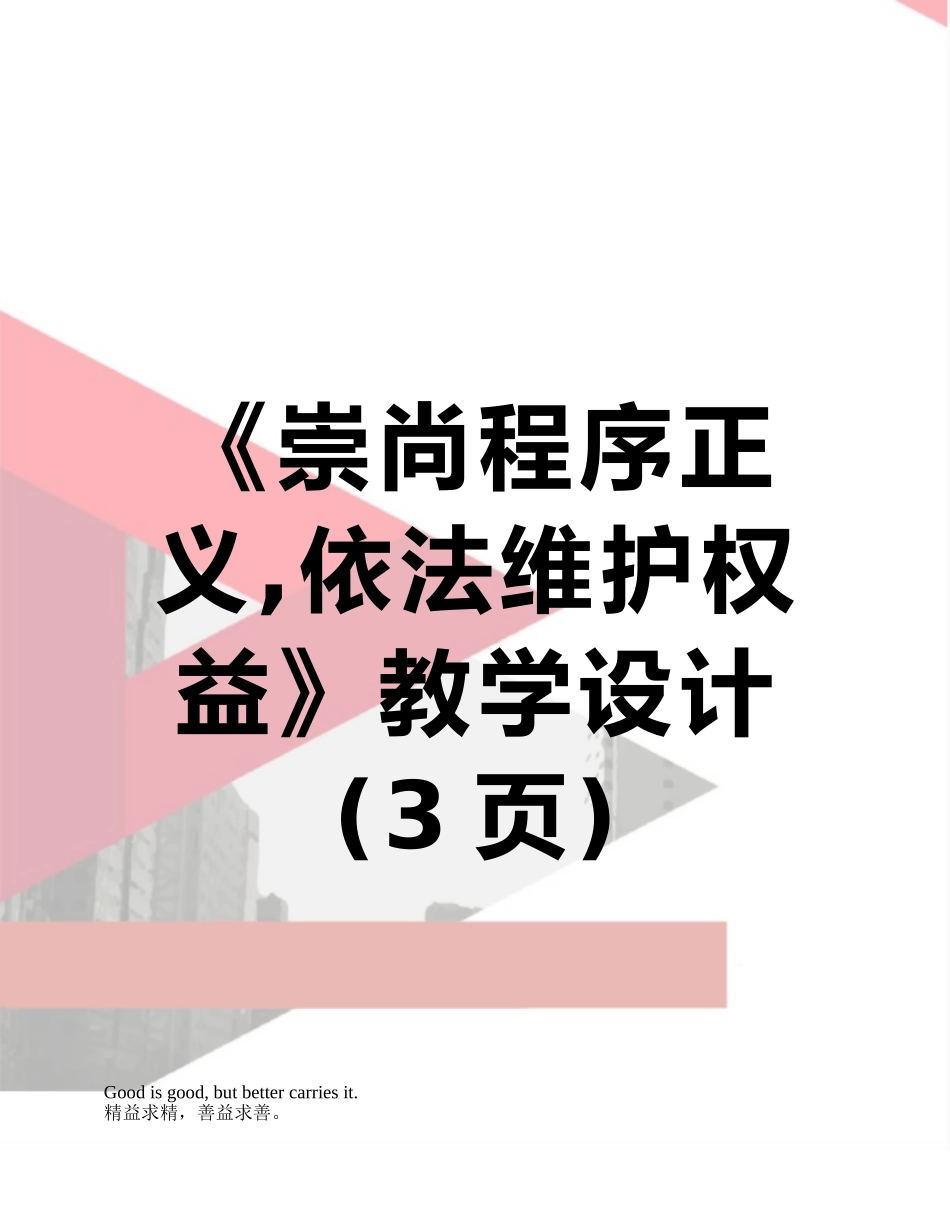 《崇尚程序正义,依法维护权益》教学设计（3 页）

Good is good, but better carries it.
精益求精，善益求善。